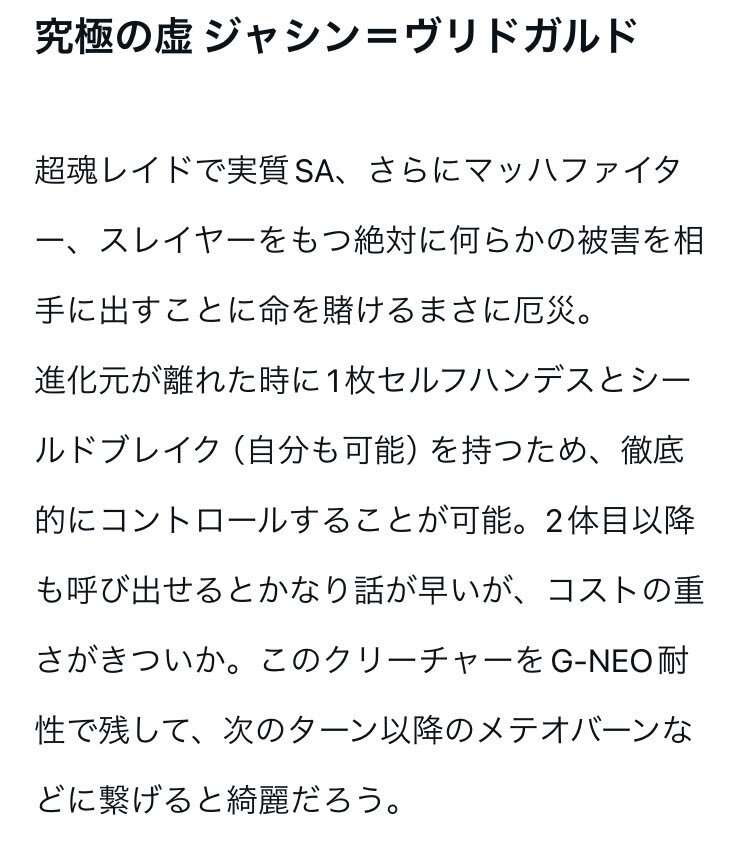 究極の虚 ジャシン＝ヴリドガルド

超魂レイドで実質SA、さらにマッハファイター、スレイヤーをもつ絶対に何らかの被害を相手に出すことに命を賭けるまさに厄災。
進化元が離れた時に1枚セルフハンデスとシールドブレイク（自分も可能）を持つため、徹底的にコントロールすることが可能。2体目以降も呼び出せるとかなり話が早いが、コストの重さがきついか。このクリーチャーをG-NEO耐性で残して、次のターン以降のメテオバーンなどに繋げると綺麗だろう。